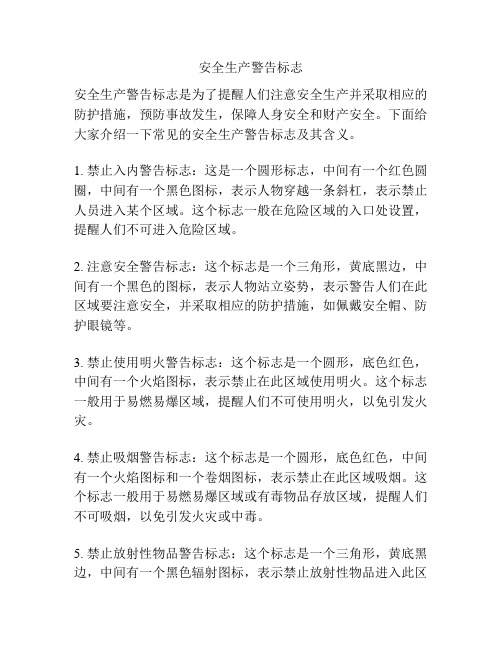 安全生产警告标志

安全生产警告标志是为了提醒人们注意安全生产并采取相应的防护措施，预防事故发生，保障人身安全和财产安全。下面给大家介绍一下常见的安全生产警告标志及其含义。

1. 禁止入内警告标志：这是一个圆形标志，中间有一个红色圆圈，中间有一个黑色图标，表示人物穿越一条斜杠，表示禁止人员进入某个区域。这个标志一般在危险区域的入口处设置，提醒人们不可进入危险区域。

2. 注意安全警告标志：这个标志是一个三角形，黄底黑边，中间有一个黑色的图标，表示人物站立姿势，表示警告人们在此区域要注意安全，并采取相应的防护措施，如佩戴安全帽、防护眼镜等。

3. 禁止使用明火警告标志：这个标志是一个圆形，底色红色，中间有一个火焰图标，表示禁止在此区域使用明火。这个标志一般用于易燃易爆区域，提醒人们不可使用明火，以免引发火灾。

4. 禁止吸烟警告标志：这个标志是一个圆形，底色红色，中间有一个火焰图标和一个卷烟图标，表示禁止在此区域吸烟。这个标志一般用于易燃易爆区域或有毒物品存放区域，提醒人们不可吸烟，以免引发火灾或中毒。

5. 禁止放射性物品警告标志：这个标志是一个三角形，黄底黑边，中间有一个黑色辐射图标，表示禁止放射性物品进入此区